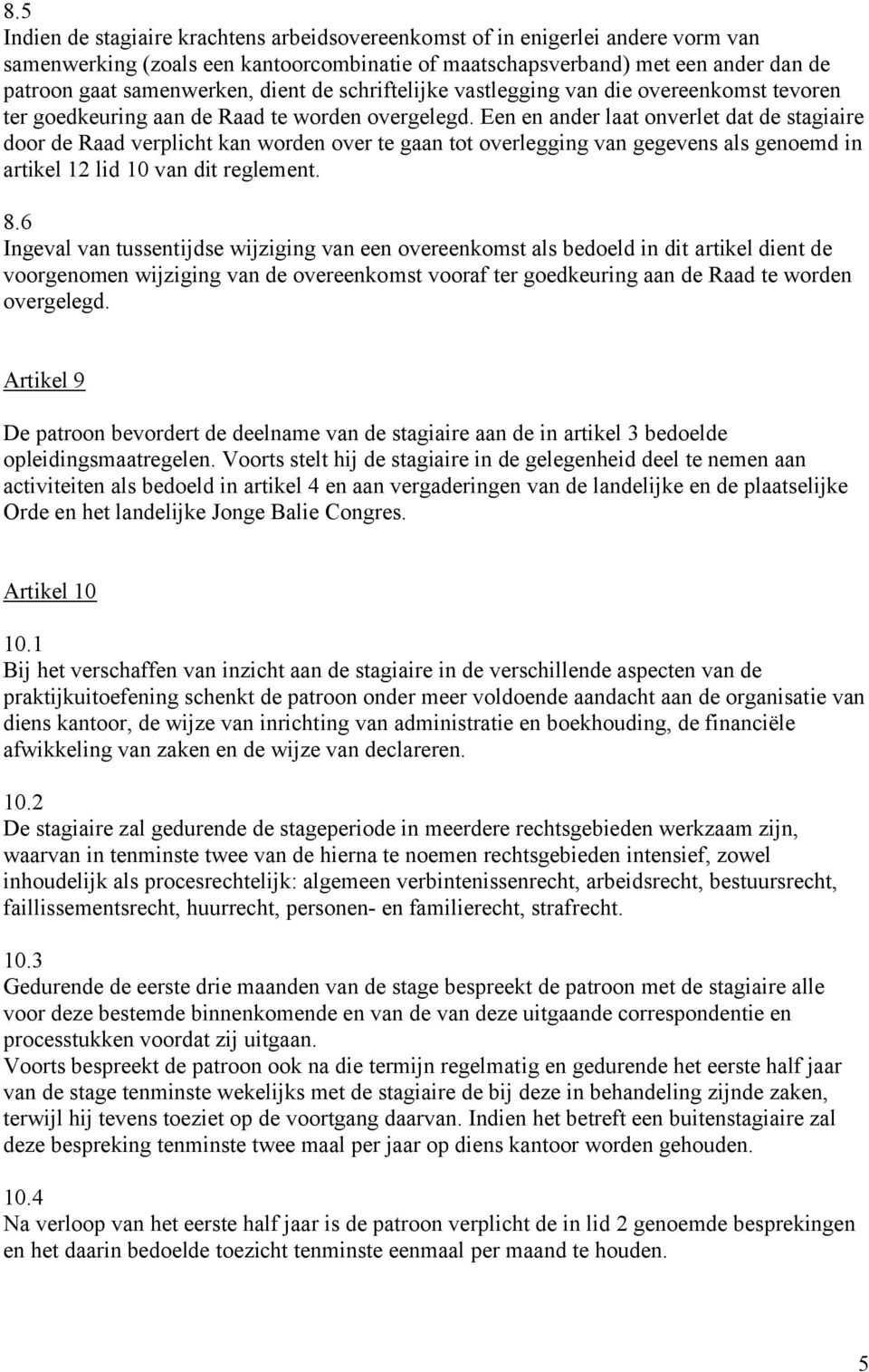 8.5
Indien de stagiaire krachtens arbeidsovereenkomst of in enigerlei andere vorm van samenwerking (zoals een kantoorcombinatie of maatschapsverband) met een ander dan de patroon gaat samenwerken, dient de schriftelijke vastlegging van die overeenkomst tevoren ter goedkeuring aan de Raad te worden overgelegd. Een en ander laat onverlet dat de stagiaire door de Raad verplicht kan worden over te gaan tot overlegging van gegevens als genoemd in artikel 12 lid 10 van dit reglement.

8.6
Ingeval van tussentijdse wijziging van een overeenkomst als bedoeld in dit artikel dient de voorgenomen wijziging van de overeenkomst vooraf ter goedkeuring aan de Raad te worden overgelegd.

Artikel 9

De patroon bevordert de deelname van de stagiaire aan de in artikel 3 bedoelde opleidingsmaatregelen. Voorts stelt hij de stagiaire in de gelegenheid deel te nemen aan activiteiten als bedoeld in artikel 4 en aan vergaderingen van de landelijke en de plaatselijke Orde en het landelijke Jonge Balie Congres.

Artikel 10

10.1
Bij het verschaffen van inzicht aan de stagiaire in de verschillende aspecten van de praktijkuitoefening schenkt de patroon onder meer voldoende aandacht aan de organisatie van diens kantoor, de wijze van inrichting van administratie en boekhouding, de financiële afwikkeling van zaken en de wijze van declareren.

10.2
De stagiaire zal gedurende de stageperiode in meerdere rechtsgebieden werkzaam zijn, waarvan in tenminste twee van de hierna te noemen rechtsgebieden intensief, zowel inhoudelijk als procesrechtelijk: algemeen verbintenissenrecht, arbeidsrecht, bestuursrecht, faillissementsrecht, huurrecht, personen- en familierecht, strafrecht.

10.3
Gedurende de eerste drie maanden van de stage bespreekt de patroon met de stagiaire alle voor deze bestemde binnenkomende en van de van deze uitgaande correspondentie en processtukken voordat zij uitgaan.
Voorts bespreekt de patroon ook na die termijn regelmatig en gedurende het eerste half jaar van de stage tenminste wekelijks met de stagiaire de bij deze in behandeling zijnde zaken, terwijl hij tevens toeziet op de voortgang daarvan. Indien het betreft een buitenstagiaire zal deze bespreking tenminste twee maal per jaar op diens kantoor worden gehouden.

10.4
Na verloop van het eerste half jaar is de patroon verplicht de in lid 2 genoemde besprekingen en het daarin bedoelde toezicht tenminste eenmaal per maand te houden.

5